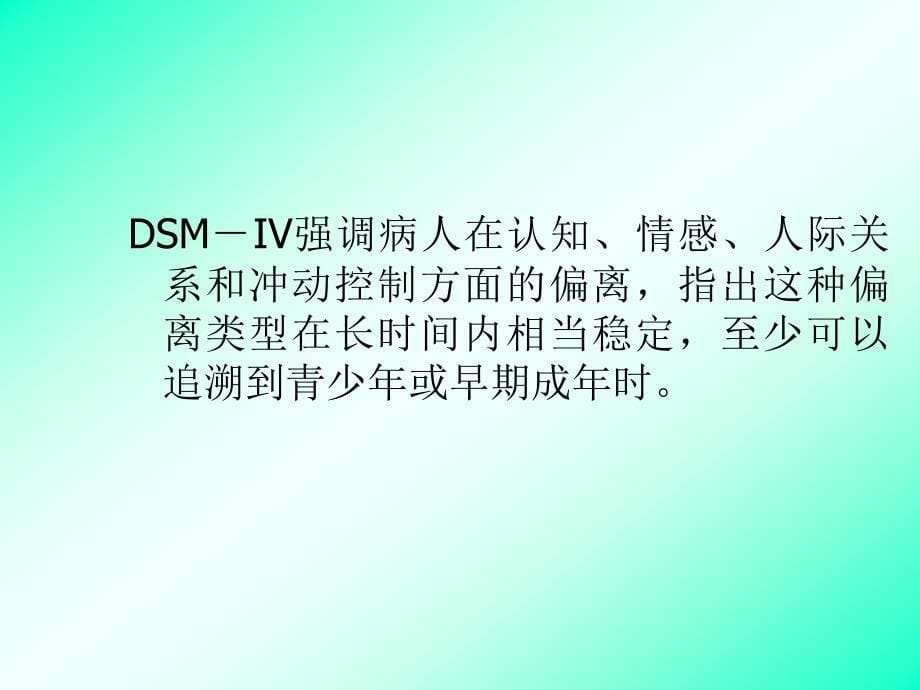 DSM－IV强调病人在认知、情感、人际关系和冲动控制方面的偏离，指出这种偏离类型在长时间内相当稳定，至少可以追溯到青少年或早期成年时。